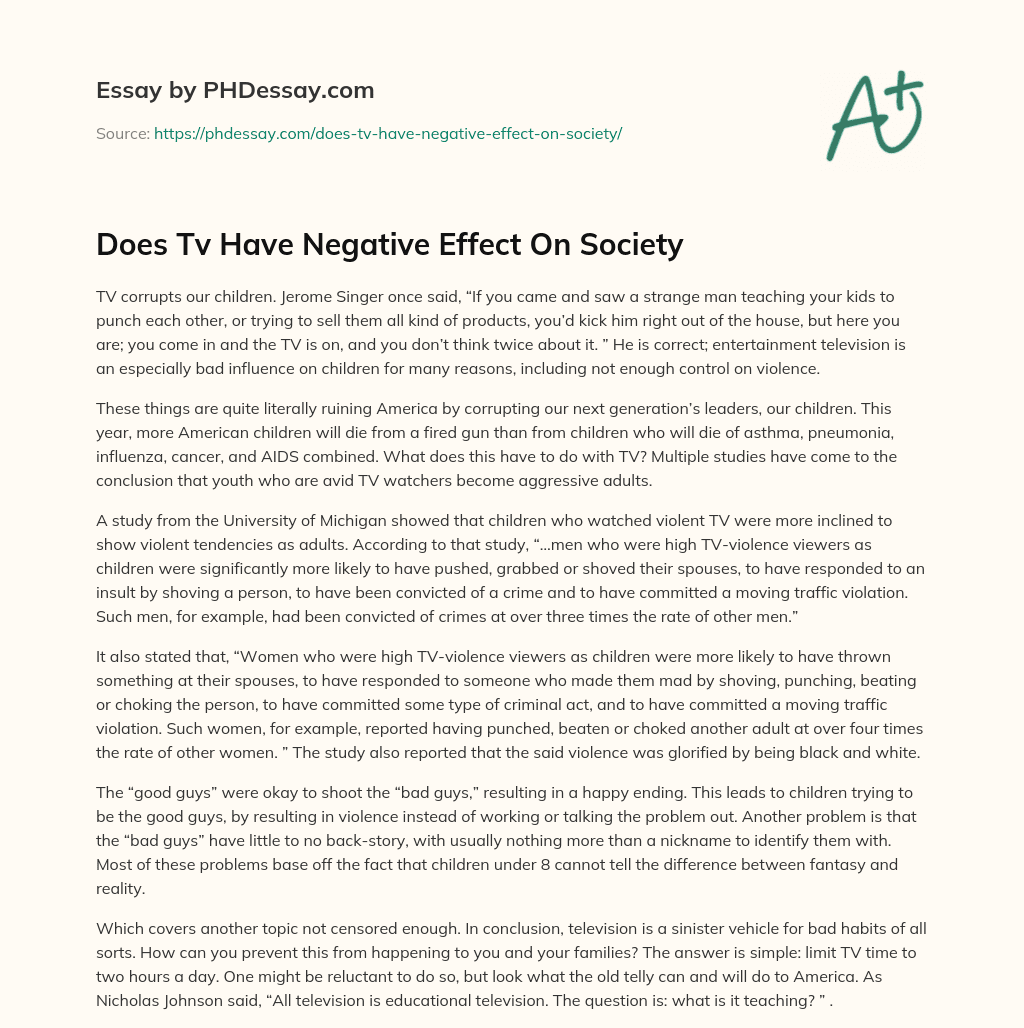 Essay by PHDessay.com

Source: https://phdessay.com/does-tv-have-negative-effect-on-society/

A+

Does Tv Have Negative Effect On Society

TV corrupts our children. Jerome Singer once said, “If you came and saw a strange man teaching your kids to punch each other, or trying to sell them all kind of products, you’d kick him right out of the house, but here you are; you come in and the TV is on, and you don’t think twice about it. ” He is correct; entertainment television is an especially bad influence on children for many reasons, including not enough control on violence.

These things are quite literally ruining America by corrupting our next generation’s leaders, our children. This year, more American children will die from a fired gun than from children who will die of asthma, pneumonia, influenza, cancer, and AIDS combined. What does this have to do with TV? Multiple studies have come to the conclusion that youth who are avid TV watchers become aggressive adults.

A study from the University of Michigan showed that children who watched violent TV were more inclined to show violent tendencies as adults. According to that study, “…men who were high TV-violence viewers as children were significantly more likely to have pushed, grabbed or shoved their spouses, to have responded to an insult by shoving a person, to have been convicted of a crime and to have committed a moving traffic violation. Such men, for example, had been convicted of crimes at over three times the rate of other men.”

It also stated that, “Women who were high TV-violence viewers as children were more likely to have thrown something at their spouses, to have responded to someone who made them mad by shoving, punching, beating or choking the person, to have committed some type of criminal act, and to have committed a moving traffic violation. Such women, for example, reported having punched, beaten or choked another adult at over four times the rate of other women. ” The study also reported that the said violence was glorified by being black and white.

The “good guys” were okay to shoot the “bad guys,” resulting in a happy ending. This leads to children trying to be the good guys, by resulting in violence instead of working or talking the problem out. Another problem is that the “bad guys” have little to no back-story, with usually nothing more than a nickname to identify them with. Most of these problems base off the fact that children under 8 cannot tell the difference between fantasy and reality.

Which covers another topic not censored enough. In conclusion, television is a sinister vehicle for bad habits of all sorts. How can you prevent this from happening to you and your families? The answer is simple: limit TV time to two hours a day. One might be reluctant to do so, but look what the old telly can and will do to America. As Nicholas Johnson said, “All television is educational television. The question is: what is it teaching? ” .